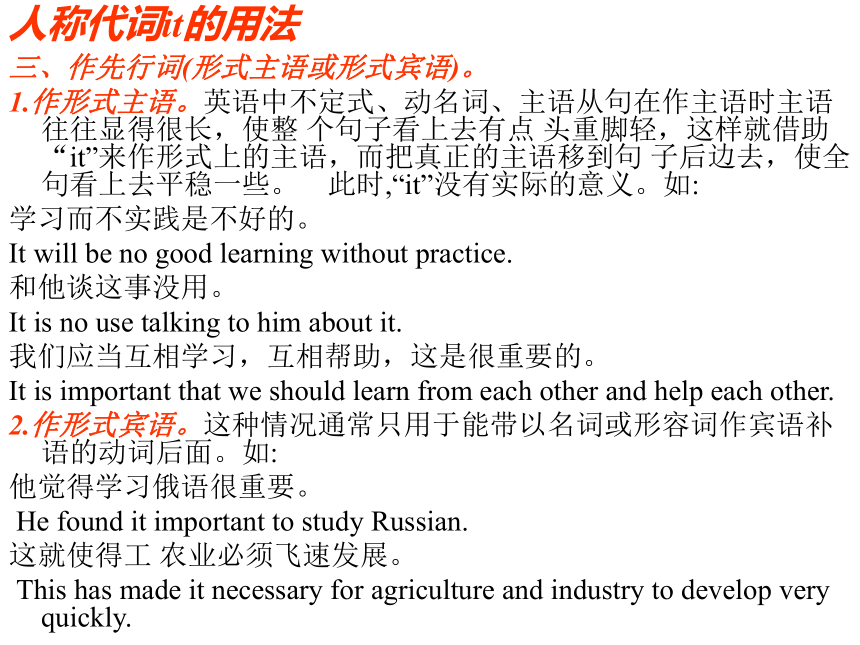 人称代词it的用法

三、作先行词(形式主语或形式宾语)。

1.作形式主语。英语中不定式、动名词、主语从句在作主语时主语往往显得很长，使整 个句子看上去有点 头重脚轻，这样就借助“it”来作形式上的主语，而把真正的主语移到句 子后边去，使全句看上去平稳一些。 此时,“it”没有实际的意义。如:

学习而不实践是不好的。

It will be no good learning without practice.

和他谈这事没用。

It is no use talking to him about it.

我们应当互相学习，互相帮助，这是很重要的。

It is important that we should learn from each other and help each other.

2.作形式宾语。这种情况通常只用于能带以名词或形容词作宾语补语的动词后面。如:

他觉得学习俄语很重要。

He found it important to study Russian.

这就使得工 农业必须飞速发展。

This has made it necessary for agriculture and industry to develop very quickly.